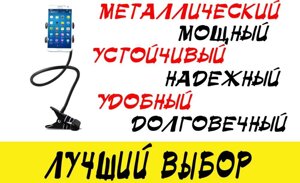 МЕТАЛЛИЧЕСКИЙ
МОЩНЫЙ
УСТОЙЧИВЫЙ
НАДЕЖНЫЙ
УДОБНЫЙ
ДОЛГОВЕЧНЫЙ

ЛУЧШИЙ ВЫБОР